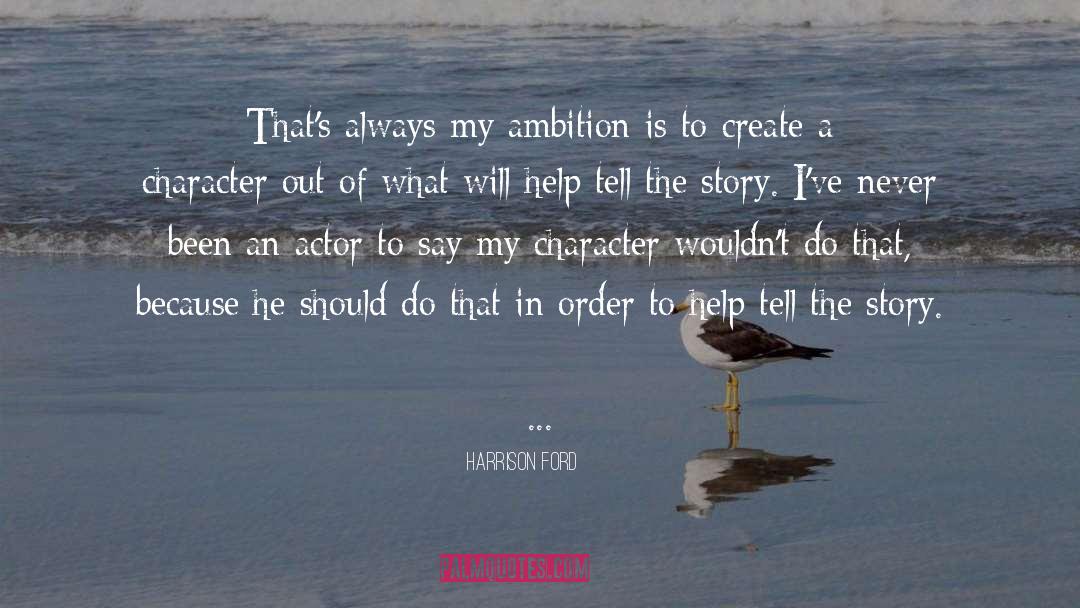 That's always my ambition is to create a character out of what will help tell the story. I've never been an actor to say my character wouldn't do that, because he should do that in order to help tell the story.

...

HARRISON FORD

PALMQUOTES.COM